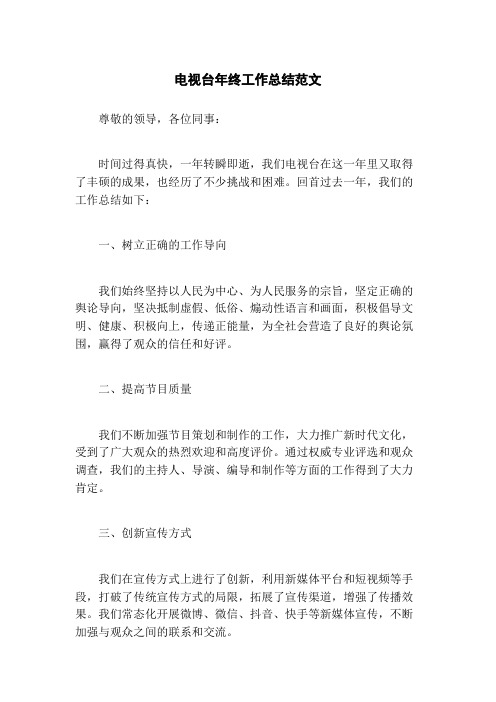 电视台年终工作总结范文

尊敬的领导，各位同事：

时间过得真快，一年转瞬即逝，我们电视台在这一年里又取得了丰硕的成果，也经历了不少挑战和困难。回首过去一年，我们的工作总结如下：

一、树立正确的工作导向

我们始终坚持以人民为中心、为人民服务的宗旨，坚定正确的舆论导向，坚决抵制虚假、低俗、煽动性语言和画面，积极倡导文明、健康、积极向上，传递正能量，为全社会营造了良好的舆论氛围，赢得了观众的信任和好评。

二、提高节目质量

我们不断加强节目策划和制作的工作，大力推广新时代文化，受到了广大观众的热烈欢迎和高度评价。通过权威专业评选和观众调查，我们的主持人、导演、编导和制作等方面的工作得到了大力肯定。

三、创新宣传方式

我们在宣传方式上进行了创新，利用新媒体平台和短视频等手段，打破了传统宣传方式的局限，拓展了宣传渠道，增强了传播效果。我们常态化开展微博、微信、抖音、快手等新媒体宣传，不断加强与观众之间的联系和交流。